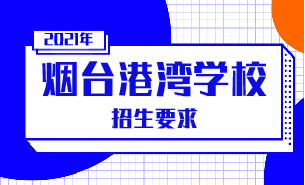 2021年

烟台港湾学校

招生要求